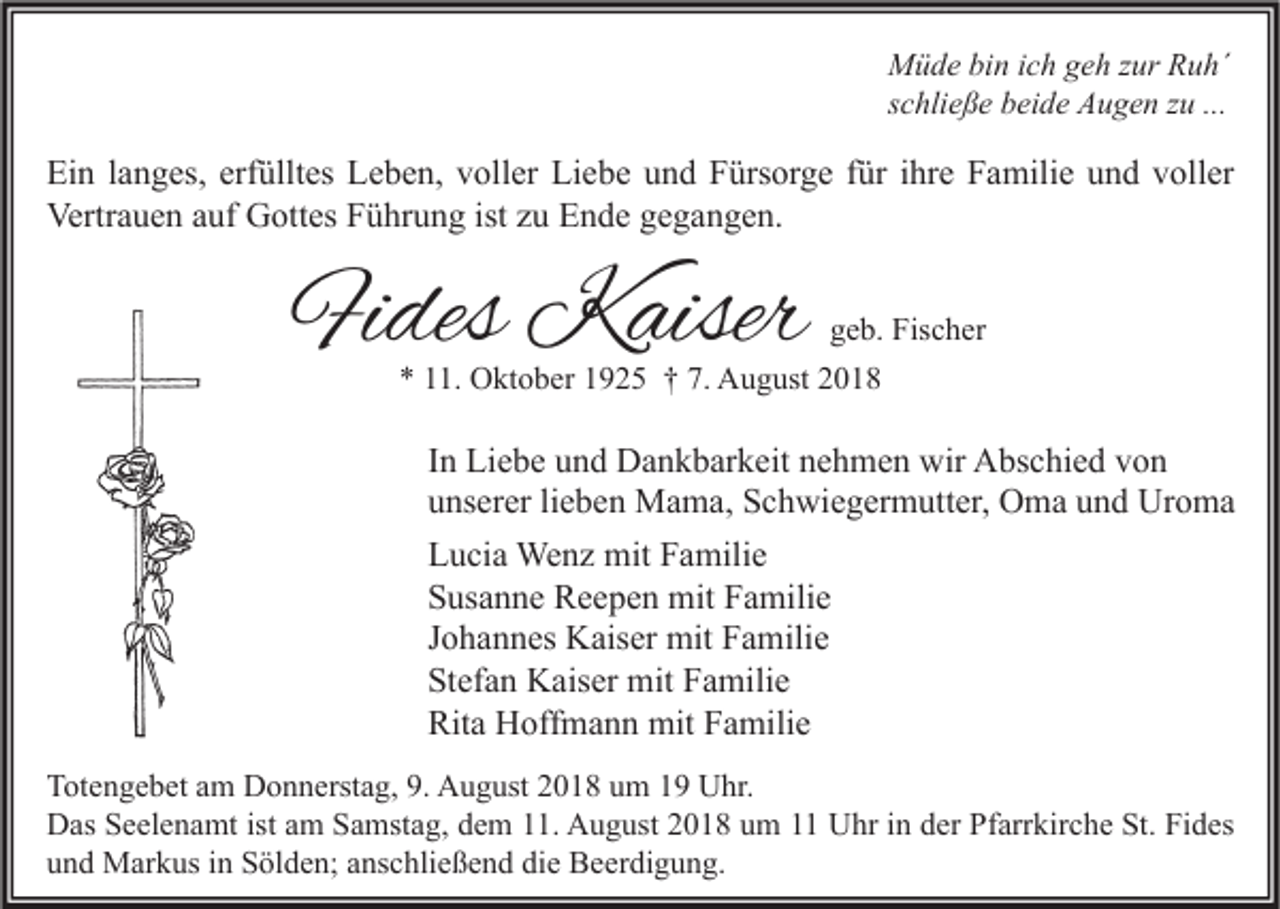 Müde bin ich geh zur Ruh´
schließe beide Augen zu ...

Ein langes, erfülltes Leben, voller Liebe und Fürsorge für ihre Familie und voller Vertrauen auf Gottes Führung ist zu Ende gegangen.

Fides Kaiser geb. Fischer
* 11. Oktober 1925 † 7. August 2018

In Liebe und Dankbarkeit nehmen wir Abschied von unserer lieben Mama, Schwiegermutter, Oma und Uroma

Lucia Wenz mit Familie
Susanne Reepen mit Familie
Johannes Kaiser mit Familie
Stefan Kaiser mit Familie
Rita Hoffmann mit Familie

Totengebet am Donnerstag, 9. August 2018 um 19 Uhr.
Das Seelenamt ist am Samstag, dem 11. August 2018 um 11 Uhr in der Pfarrkirche St. Fides und Markus in Sölden; anschließend die Beerdigung.